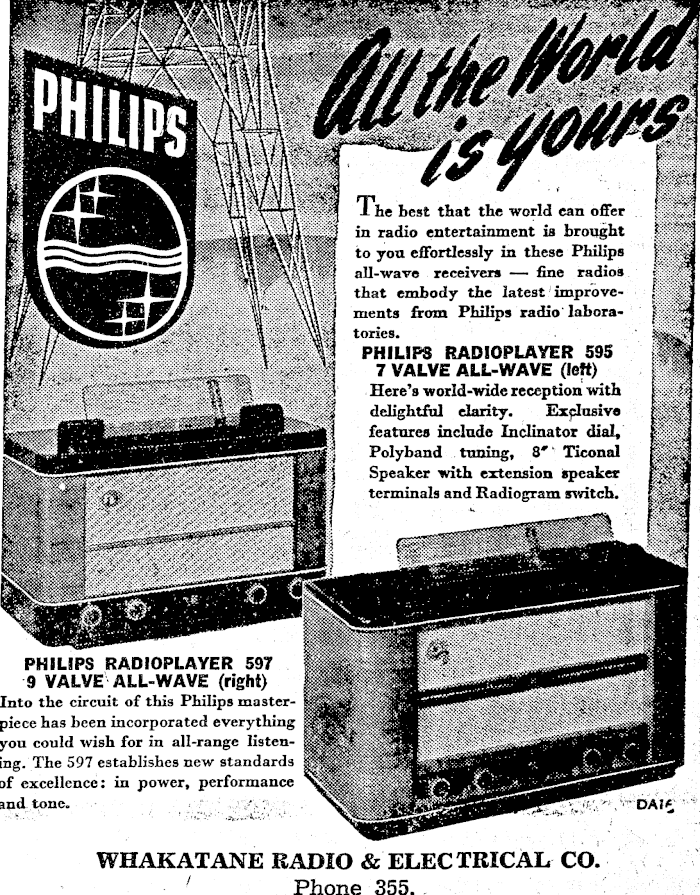 PHILIPS

All the World is yours

The best that the world can offer in radio entertainment is brought to you effortlessly in these Philips all-wave receivers — fine radios that embody the latest improvements from Philips radio laboratories.

PHILIPS RADIOPLAYER 595
7 VALVE ALL-WAVE (left)

Here's world-wide reception with delightful clarity. Exclusive features include Inclinator dial, Polyband tuning, 8" Ticonal Speaker with extension speaker terminals and Radiogram switch.

PHILIPS RADIOPLAYER 597
9 VALVE ALL-WAVE (right)

Into the circuit of this Philips masterpiece has been incorporated everything you could wish for in all-range listening. The 597 establishes new standards of excellence: in power, performance and tone.

DA16

WHAKATANE RADIO & ELECTRICAL CO.
Phone 355.